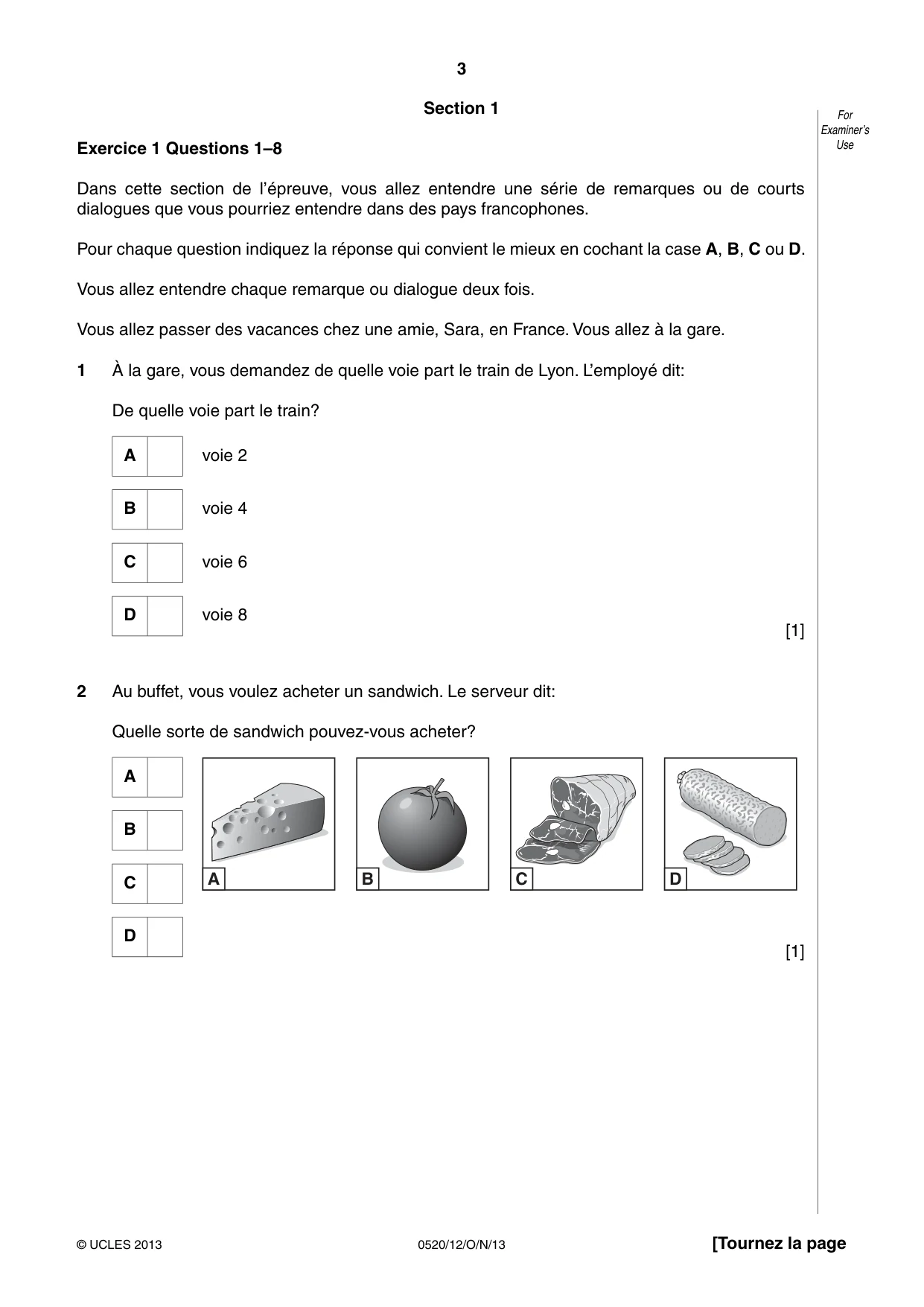 3

Section 1

For Examiner's Use

Exercice 1 Questions 1–8

Dans cette section de l'épreuve, vous allez entendre une série de remarques ou de courts dialogues que vous pourriez entendre dans des pays francophones.

Pour chaque question indiquez la réponse qui convient le mieux en cochant la case A, B, C ou D.

Vous allez entendre chaque remarque ou dialogue deux fois.

Vous allez passer des vacances chez une amie, Sara, en France. Vous allez à la gare.

1 À la gare, vous demandez de quelle voie part le train de Lyon. L'employé dit:

De quelle voie part le train?

A ☐ voie 2

B ☐ voie 4

C ☐ voie 6

D ☐ voie 8

[1]

2 Au buffet, vous voulez acheter un sandwich. Le serveur dit:

Quelle sorte de sandwich pouvez-vous acheter?

A ☐

B ☐

C ☐

D ☐

A

B

C

D

[1]

© UCLES 2013

0520/12/O/N/13

[Tournez la page